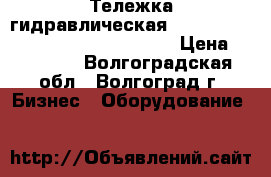 Тележка гидравлическая

Цена

Волгоградская обл Волгоград г

Бизнес Оборудование

http://Объявлений.сайт